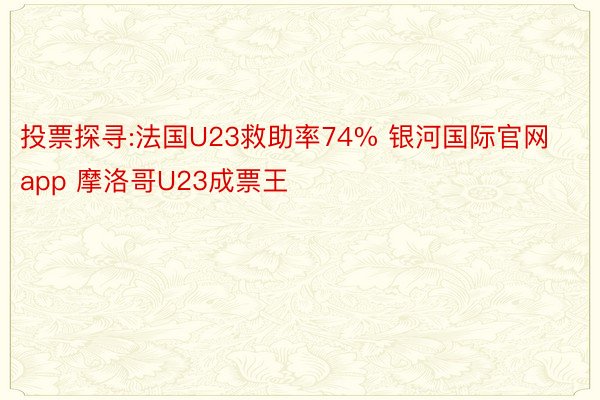 投票探寻:法国U23救助率74% 银河国际官网app 摩洛哥U23成票王